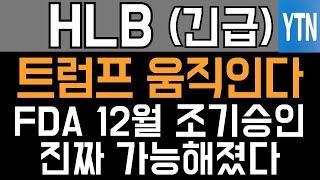 HLB (긴급)
YTN
트럼프 움직인다
FDA 12월 조기승인
진짜 가능해졌다